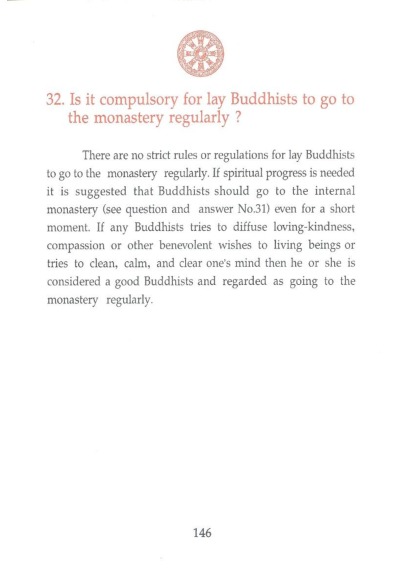 32. Is it compulsory for lay Buddhists to go to the monastery regularly ?

There are no strict rules or regulations for lay Buddhists to go to the monastery regularly. If spiritual progress is needed it is suggested that Buddhists should go to the internal monastery (see question and answer No.31) even for a short moment. If any Buddhists tries to diffuse loving-kindness, compassion or other benevolent wishes to living beings or tries to clean, calm, and clear one's mind then he or she is considered a good Buddhists and regarded as going to the monastery regularly.

146